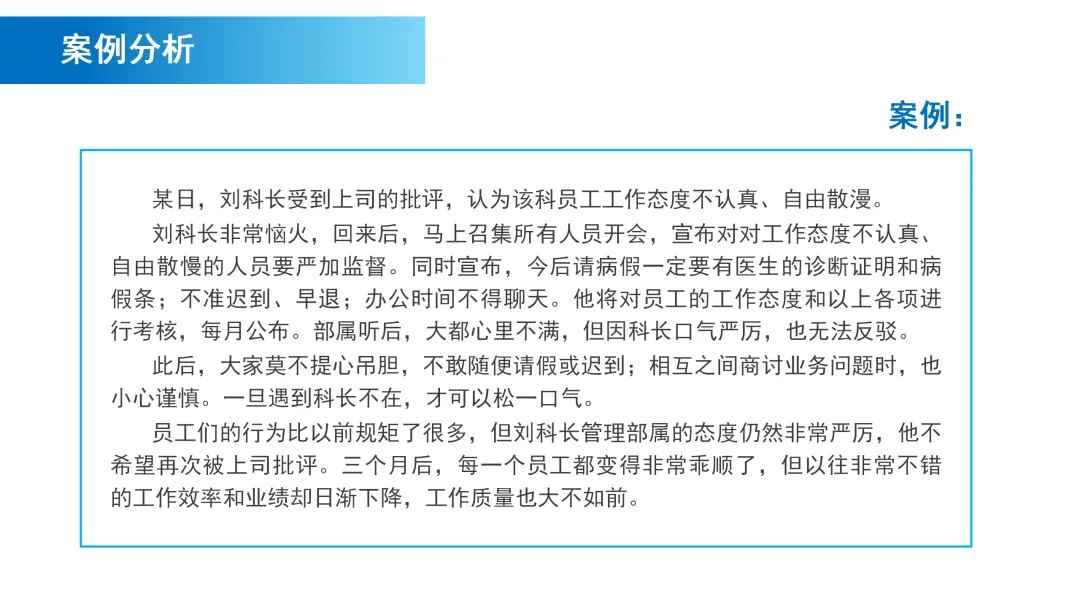 案例分析

案例：

某日，刘科长受到上司的批评，认为该科员工工作态度不认真、自由散漫。

刘科长非常恼火，回来后，马上召集所有人员开会，宣布对对工作态度不认真、自由散慢的人员要严加监督。同时宣布，今后请病假一定要有医生的诊断证明和病假条；不准迟到、早退；办公时间不得聊天。他将对员工的工作态度和以上各项进行考核，每月公布。部属听后，大都心里不满，但因科长口气严厉，也无法反驳。

此后，大家莫不提心吊胆，不敢随便请假或迟到；相互之间商讨业务问题时，也小心谨慎。一旦遇到科长不在，才可以松一口气。

员工们的行为比以前规矩了很多，但刘科长管理部属的态度仍然非常严厉，他不希望再次被上司批评。三个月后，每一个员工都变得非常乖顺了，但以往非常不错的工作效率和业绩却日渐下降，工作质量也大不如前。